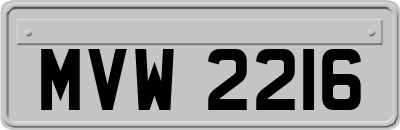 MVW 2216